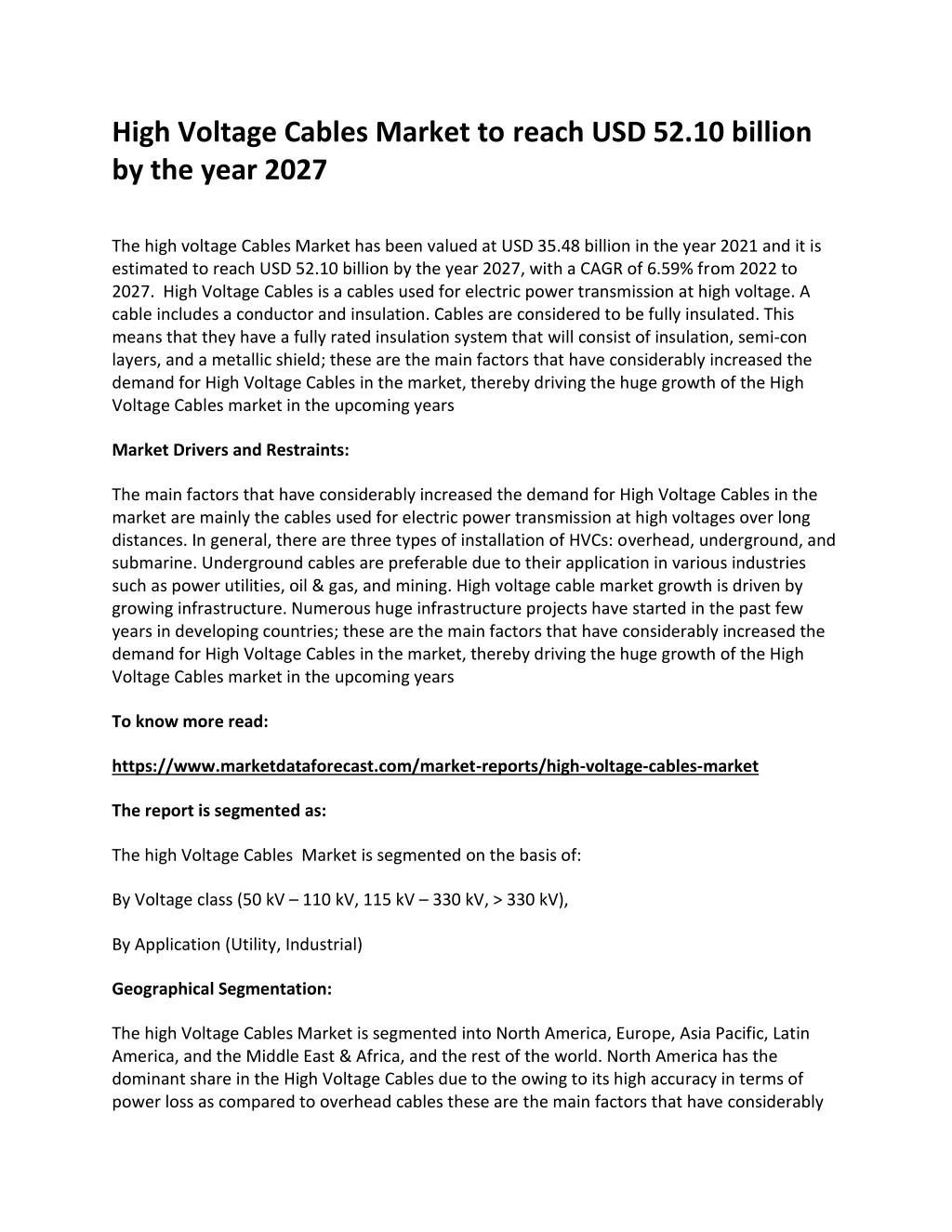 High Voltage Cables Market to reach USD 52.10 billion by the year 2027

The high voltage Cables Market has been valued at USD 35.48 billion in the year 2021 and it is estimated to reach USD 52.10 billion by the year 2027, with a CAGR of 6.59% from 2022 to 2027. High Voltage Cables is a cables used for electric power transmission at high voltage. A cable includes a conductor and insulation. Cables are considered to be fully insulated. This means that they have a fully rated insulation system that will consist of insulation, semi-con layers, and a metallic shield; these are the main factors that have considerably increased the demand for High Voltage Cables in the market, thereby driving the huge growth of the High Voltage Cables market in the upcoming years

Market Drivers and Restraints:

The main factors that have considerably increased the demand for High Voltage Cables in the market are mainly the cables used for electric power transmission at high voltages over long distances. In general, there are three types of installation of HVCs: overhead, underground, and submarine. Underground cables are preferable due to their application in various industries such as power utilities, oil & gas, and mining. High voltage cable market growth is driven by growing infrastructure. Numerous huge infrastructure projects have started in the past few years in developing countries; these are the main factors that have considerably increased the demand for High Voltage Cables in the market, thereby driving the huge growth of the High Voltage Cables market in the upcoming years

To know more read:

https://www.marketdataforecast.com/market-reports/high-voltage-cables-market

The report is segmented as:

The high Voltage Cables Market is segmented on the basis of:

By Voltage class (50 kV – 110 kV, 115 kV – 330 kV, > 330 kV),

By Application (Utility, Industrial)

Geographical Segmentation:

The high Voltage Cables Market is segmented into North America, Europe, Asia Pacific, Latin America, and the Middle East & Africa, and the rest of the world. North America has the dominant share in the High Voltage Cables due to the owing to its high accuracy in terms of power loss as compared to overhead cables these are the main factors that have considerably